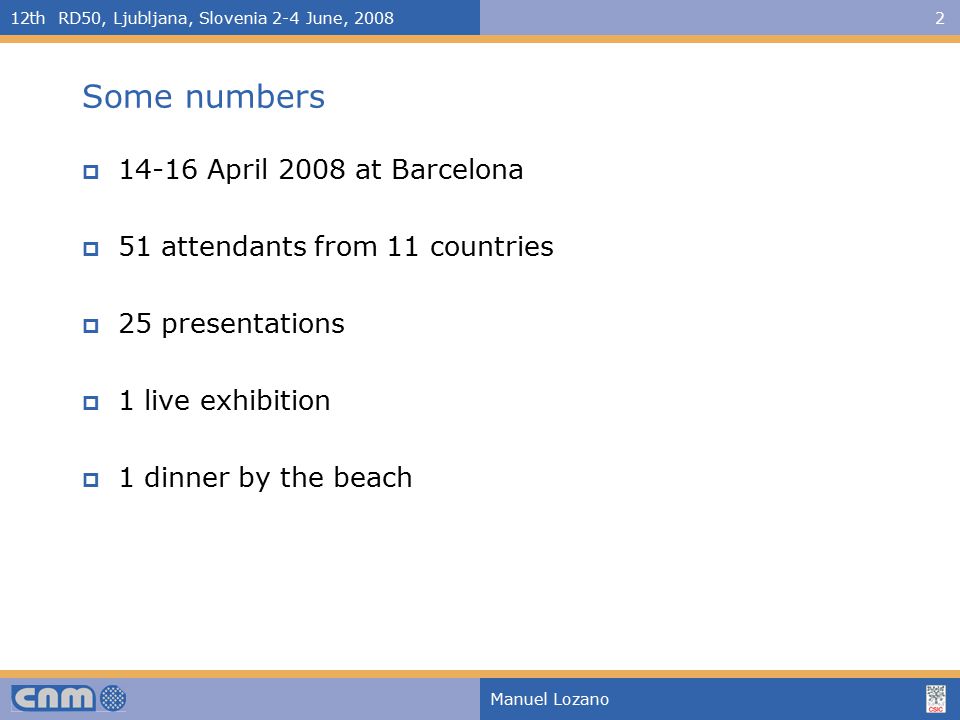 12th RD50, Ljubljana, Slovenia 2-4 June, 2008

2

Some numbers

14-16 April 2008 at Barcelona

51 attendants from 11 countries

25 presentations

1 live exhibition

1 dinner by the beach

cnm

Manuel Lozano

CSIC